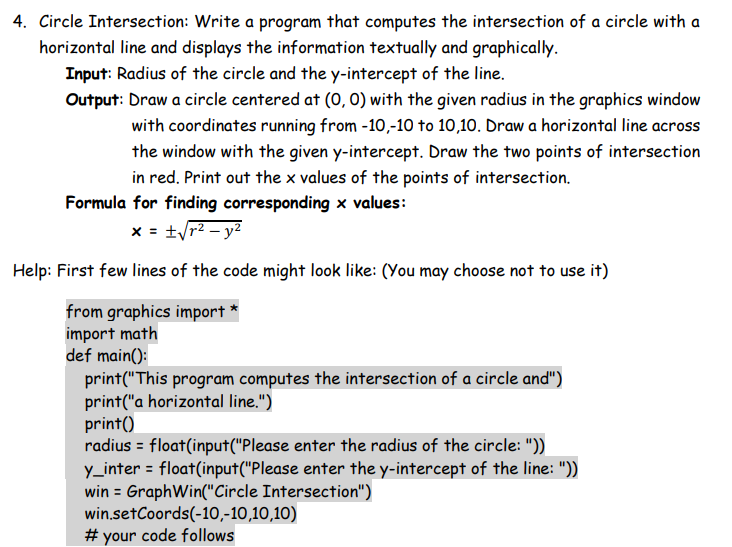 4. Circle Intersection: Write a program that computes the intersection of a circle with a horizontal line and displays the information textually and graphically.

Input: Radius of the circle and the y-intercept of the line.

Output: Draw a circle centered at (0, 0) with the given radius in the graphics window with coordinates running from -10,-10 to 10,10. Draw a horizontal line across the window with the given y-intercept. Draw the two points of intersection in red. Print out the x values of the points of intersection.

Formula for finding corresponding x values:

x = $\pm\sqrt{r^2 - y^2}$

Help: First few lines of the code might look like: (You may choose not to use it)

from graphics import *
import math
def main():
  print("This program computes the intersection of a circle and")
  print("a horizontal line.")
  print()
  radius = float(input("Please enter the radius of the circle: "))
  y_inter = float(input("Please enter the y-intercept of the line: "))
  win = GraphWin("Circle Intersection")
  win.setCoords(-10,-10,10,10)
  # your code follows